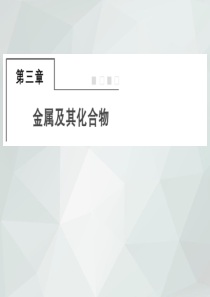 第三章

金属及其化合物